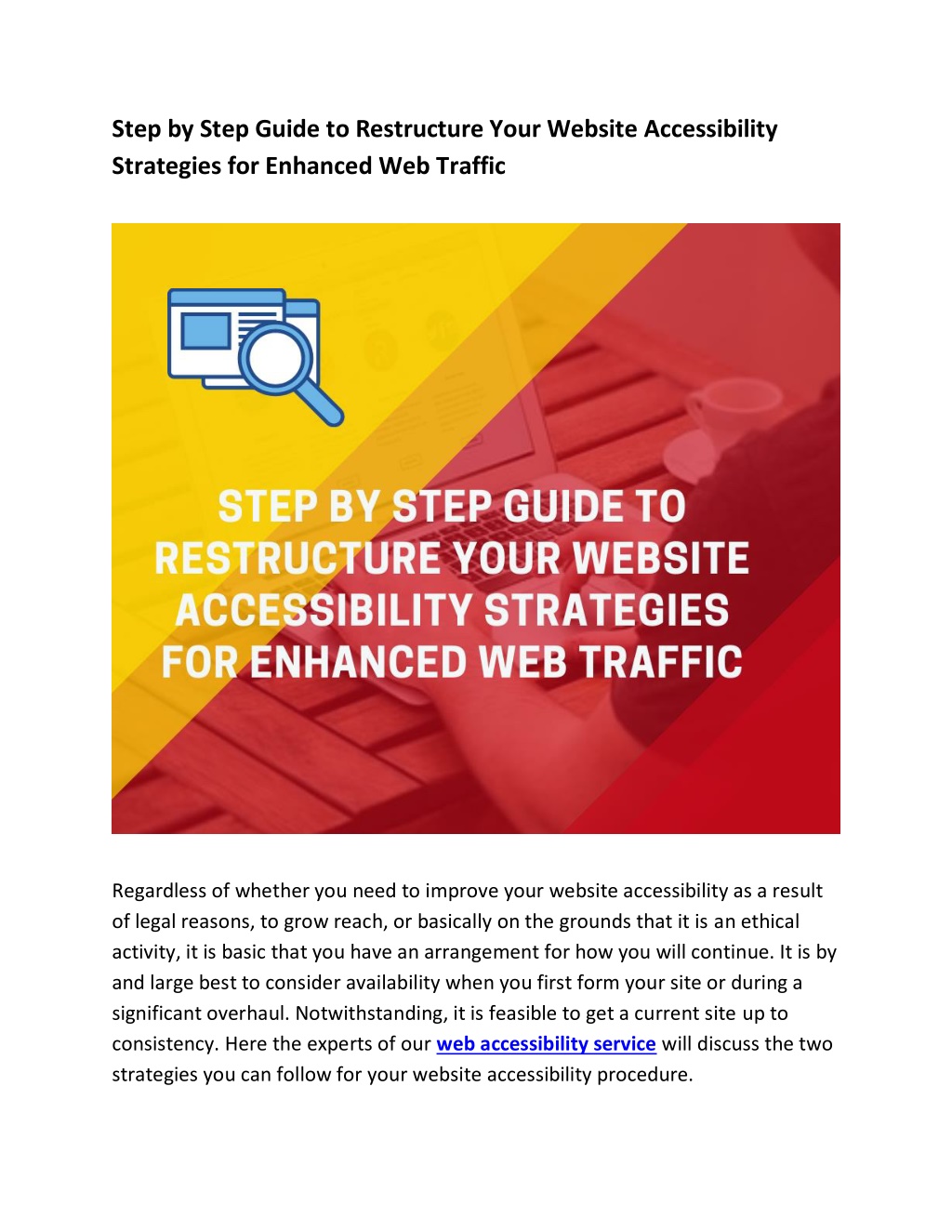 Step by Step Guide to Restructure Your Website Accessibility Strategies for Enhanced Web Traffic

STEP BY STEP GUIDE TO RESTRUCTURE YOUR WEBSITE ACCESSIBILITY STRATEGIES FOR ENHANCED WEB TRAFFIC

Regardless of whether you need to improve your website accessibility as a result of legal reasons, to grow reach, or basically on the grounds that it is an ethical activity, it is basic that you have an arrangement for how you will continue. It is by and large best to consider availability when you first form your site or during a significant overhaul. Notwithstanding, it is feasible to get a current site up to consistency. Here the experts of our web accessibility service will discuss the two strategies you can follow for your website accessibility procedure.